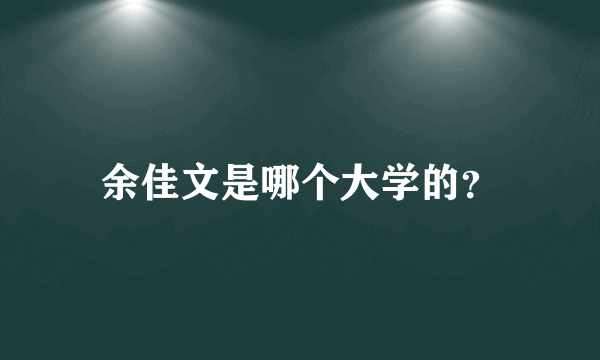 余佳文是哪个大学的?